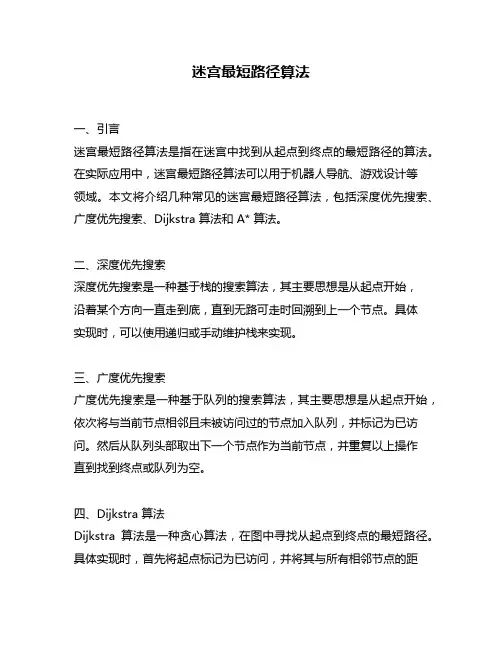 迷宫最短路径算法

一、引言
迷宫最短路径算法是指在迷宫中找到从起点到终点的最短路径的算法。在实际应用中，迷宫最短路径算法可以用于机器人导航、游戏设计等领域。本文将介绍几种常见的迷宫最短路径算法，包括深度优先搜索、广度优先搜索、Dijkstra 算法和 A* 算法。

二、深度优先搜索
深度优先搜索是一种基于栈的搜索算法，其主要思想是从起点开始，沿着某个方向一直走到底，直到无路可走时回溯到上一个节点。具体实现时，可以使用递归或手动维护栈来实现。

三、广度优先搜索
广度优先搜索是一种基于队列的搜索算法，其主要思想是从起点开始，依次将与当前节点相邻且未被访问过的节点加入队列，并标记为已访问。然后从队列头部取出下一个节点作为当前节点，并重复以上操作直到找到终点或队列为空。

四、Dijkstra 算法
Dijkstra 算法是一种贪心算法，在图中寻找从起点到终点的最短路径。具体实现时，首先将起点标记为已访问，并将其与所有相邻节点的距